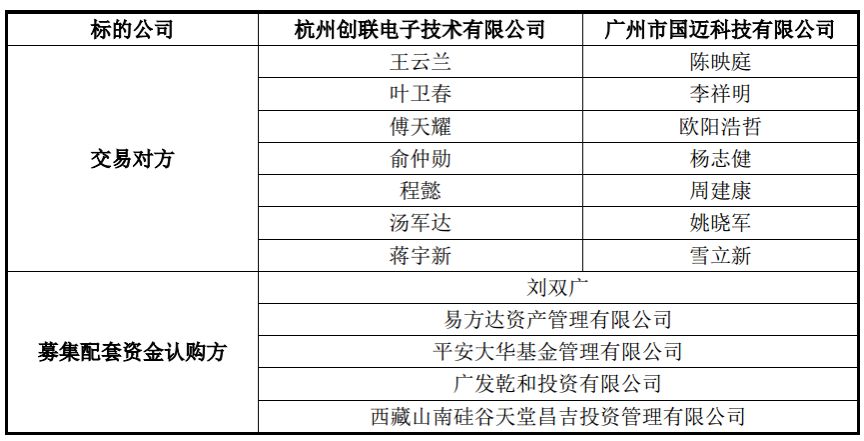 | 标的公司 | 杭州创联电子技术有限公司 | 广州市国迈科技有限公司 |
|---|---|---|
| 交易对方 | 王云兰 | 陈映庭 |
| | 叶卫春 | 李祥明 |
| | 傅天耀 | 欧阳浩哲 |
| | 俞仲勋 | 杨志健 |
| | 程懿 | 周建康 |
| | 汤军达 | 姚晓军 |
| | 蒋宇新 | 雪立新 |
| 募集配套资金认购方 | 刘双广 | |
| | 易方达资产管理有限公司 | |
| | 平安大华基金管理有限公司 | |
| | 广发乾和投资有限公司 | |
| | 西藏山南硅谷天堂昌吉投资管理有限公司 | |